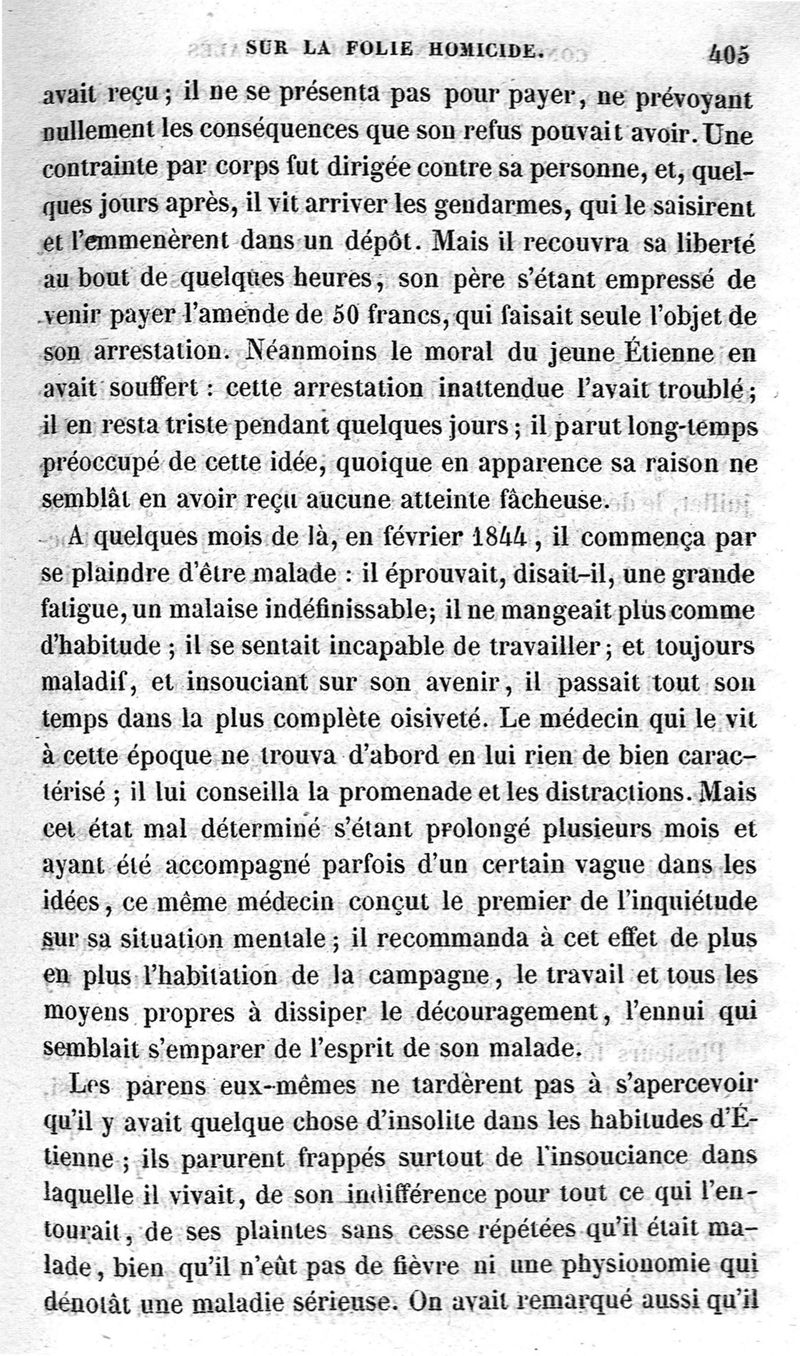 SUR LA FOLIE HOMICIDE. 405

avait reçu ; il ne se présenta pas pour payer, ne prévoyant nullement les conséquences que son refus pouvait avoir. Une contrainte par corps fut dirigée contre sa personne, et, quelques jours après, il vit arriver les gendarmes, qui le saisirent et l'emmenèrent dans un dépôt. Mais il recouvra sa liberté au bout de quelques heures, son père s'étant empressé de venir payer l'amende de 50 francs, qui faisait seule l'objet de son arrestation. Néanmoins le moral du jeune Étienne en avait souffert : cette arrestation inattendue l'avait troublé ; il en resta triste pendant quelques jours ; il parut long-temps préoccupé de cette idée, quoique en apparence sa raison ne semblât en avoir reçu aucune atteinte fâcheuse.

A quelques mois de là, en février 1844, il commença par se plaindre d'être malade : il éprouvait, disait-il, une grande fatigue, un malaise indéfinissable; il ne mangeait plus comme d'habitude ; il se sentait incapable de travailler ; et toujours maladif, et insouciant sur son avenir, il passait tout son temps dans la plus complète oisiveté. Le médecin qui le vit à cette époque ne trouva d'abord en lui rien de bien caractérisé ; il lui conseilla la promenade et les distractions. Mais cet état mal déterminé s'étant prolongé plusieurs mois et ayant été accompagné parfois d'un certain vague dans les idées, ce même médecin conçut le premier de l'inquiétude sur sa situation mentale ; il recommanda à cet effet de plus en plus l'habitation de la campagne, le travail et tous les moyens propres à dissiper le découragement, l'ennui qui semblait s'emparer de l'esprit de son malade.

Les parens eux-mêmes ne tardèrent pas à s'apercevoir qu'il y avait quelque chose d'insolite dans les habitudes d'Étienne ; ils parurent frappés surtout de l'insouciance dans laquelle il vivait, de son indifférence pour tout ce qui l'entourait, de ses plaintes sans cesse répétées qu'il était malade, bien qu'il n'eût pas de fièvre ni une physionomie qui dénotât une maladie sérieuse. On avait remarqué aussi qu'il